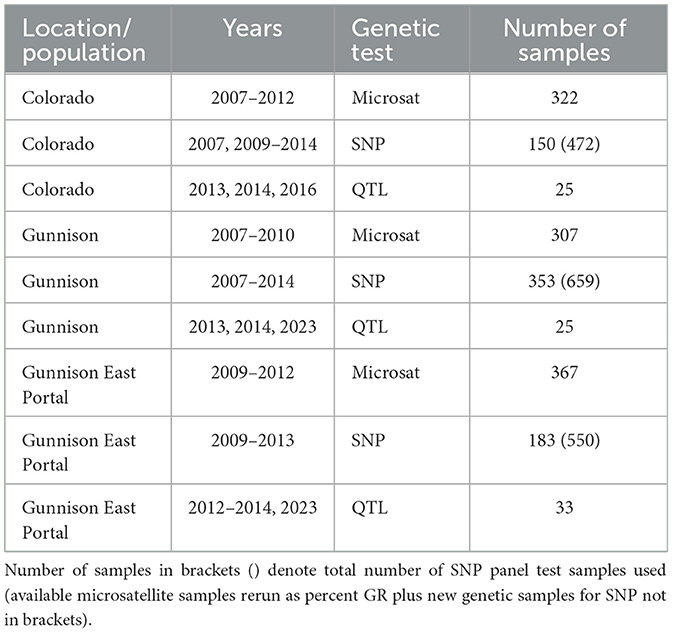 | Location/ population | Years | Genetic test | Number of samples |
|---|---|---|---|
| Colorado | 2007–2012 | Microsat | 322 |
| Colorado | 2007, 2009–2014 | SNP | 150 (472) |
| Colorado | 2013, 2014, 2016 | QTL | 25 |
| Gunnison | 2007–2010 | Microsat | 307 |
| Gunnison | 2007–2014 | SNP | 353 (659) |
| Gunnison | 2013, 2014, 2023 | QTL | 25 |
| Gunnison East Portal | 2009–2012 | Microsat | 367 |
| Gunnison East Portal | 2009–2013 | SNP | 183 (550) |
| Gunnison East Portal | 2012–2014, 2023 | QTL | 33 |

Number of samples in brackets () denote total number of SNP panel test samples used (available microsatellite samples rerun as percent GR plus new genetic samples for SNP not in brackets).